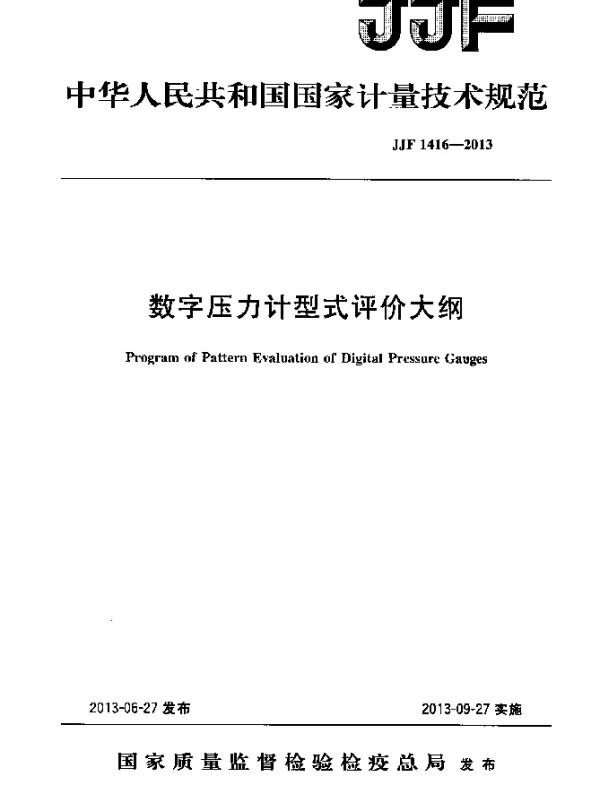 JJF

中华人民共和国国家计量技术规范

JJF 1416—2013

数字压力计型式评价大纲

Program of Pattern Evaluation of Digital Pressure Gauges

2013-06-27 发布

2013-09-27 实施

国家质量监督检验检疫总局 发布